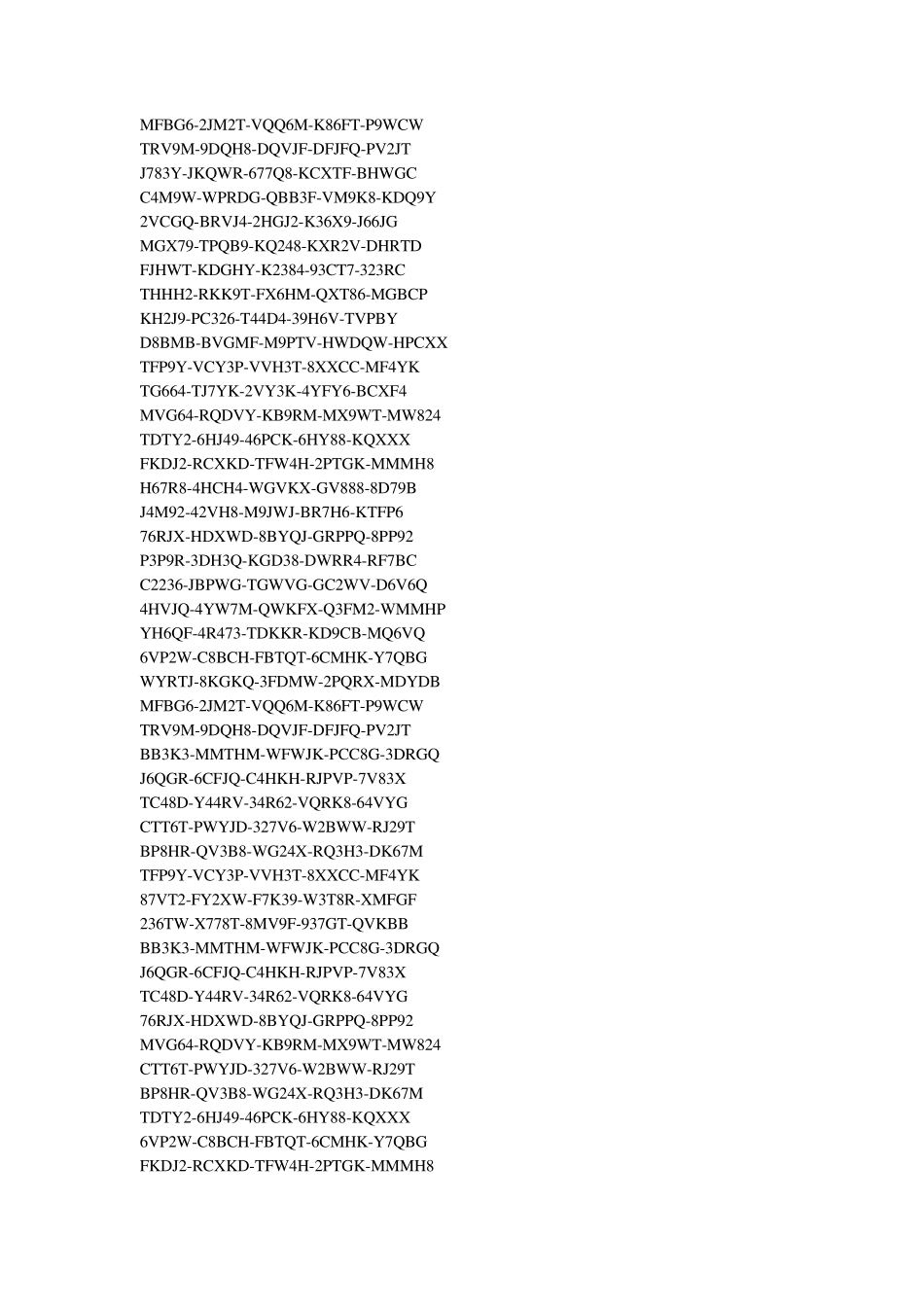 MFBG6-2JM2T-VQQ6M-K86FT-P9WCW
TRV9M-9DQH8-DQVJF-DFJFQ-PV2JT
J783Y-JKQWR-677Q8-KCXTF-BHWGC
C4M9W-WPRDG-QBB3F-VM9K8-KDQ9Y
2VCGQ-BRVJ4-2HGJ2-K36X9-J66JG
MGX79-TPQB9-KQ248-KXR2V-DHRTD
FJHWT-KDGHY-K2384-93CT7-323RC
THHH2-RKK9T-FX6HM-QXT86-MGBCP
KH2J9-PC326-T44D4-39H6V-TVPBY
D8BMB-BVGMF-M9PTV-HWDQW-HPCXX
TFP9Y-VCY3P-VVH3T-8XXCC-MF4YK
TG664-TJ7YK-2VY3K-4YFY6-BCXF4
MVG64-RQDVY-KB9RM-MX9WT-MW824
TDTY2-6HJ49-46PCK-6HY88-KQXXX
FKDJ2-RCXKD-TFW4H-2PTGK-MMMH8
H67R8-4HCH4-WGVKX-GV888-8D79B
J4M92-42VH8-M9JWJ-BR7H6-KTFP6
76RJX-HDXWD-8BYQJ-GRPPQ-8PP92
P3P9R-3DH3Q-KGD38-DWRR4-RF7BC
C2236-JBPWG-TGWVG-GC2WV-D6V6Q
4HVJQ-4YW7M-QWKFX-Q3FM2-WMMHP
YH6QF-4R473-TDKKR-KD9CB-MQ6VQ
6VP2W-C8BCH-FBTQT-6CMHK-Y7QBG
WYRTJ-8KGKQ-3FDMW-2PQRX-MDYDB
MFBG6-2JM2T-VQQ6M-K86FT-P9WCW
TRV9M-9DQH8-DQVJF-DFJFQ-PV2JT
BB3K3-MMTHM-WFWJK-PCC8G-3DRGQ
J6QGR-6CFJQ-C4HKH-RJPVP-7V83X
TC48D-Y44RV-34R62-VQRK8-64VYG
CTT6T-PWYJD-327V6-W2BWW-RJ29T
BP8HR-QV3B8-WG24X-RQ3H3-DK67M
TFP9Y-VCY3P-VVH3T-8XXCC-MF4YK
87VT2-FY2XW-F7K39-W3T8R-XMFGF
236TW-X778T-8MV9F-937GT-QVKBB
BB3K3-MMTHM-WFWJK-PCC8G-3DRGQ
J6QGR-6CFJQ-C4HKH-RJPVP-7V83X
TC48D-Y44RV-34R62-VQRK8-64VYG
76RJX-HDXWD-8BYQJ-GRPPQ-8PP92
MVG64-RQDVY-KB9RM-MX9WT-MW824
CTT6T-PWYJD-327V6-W2BWW-RJ29T
BP8HR-QV3B8-WG24X-RQ3H3-DK67M
TDTY2-6HJ49-46PCK-6HY88-KQXXX
6VP2W-C8BCH-FBTQT-6CMHK-Y7QBG
FKDJ2-RCXKD-TFW4H-2PTGK-MMMH8